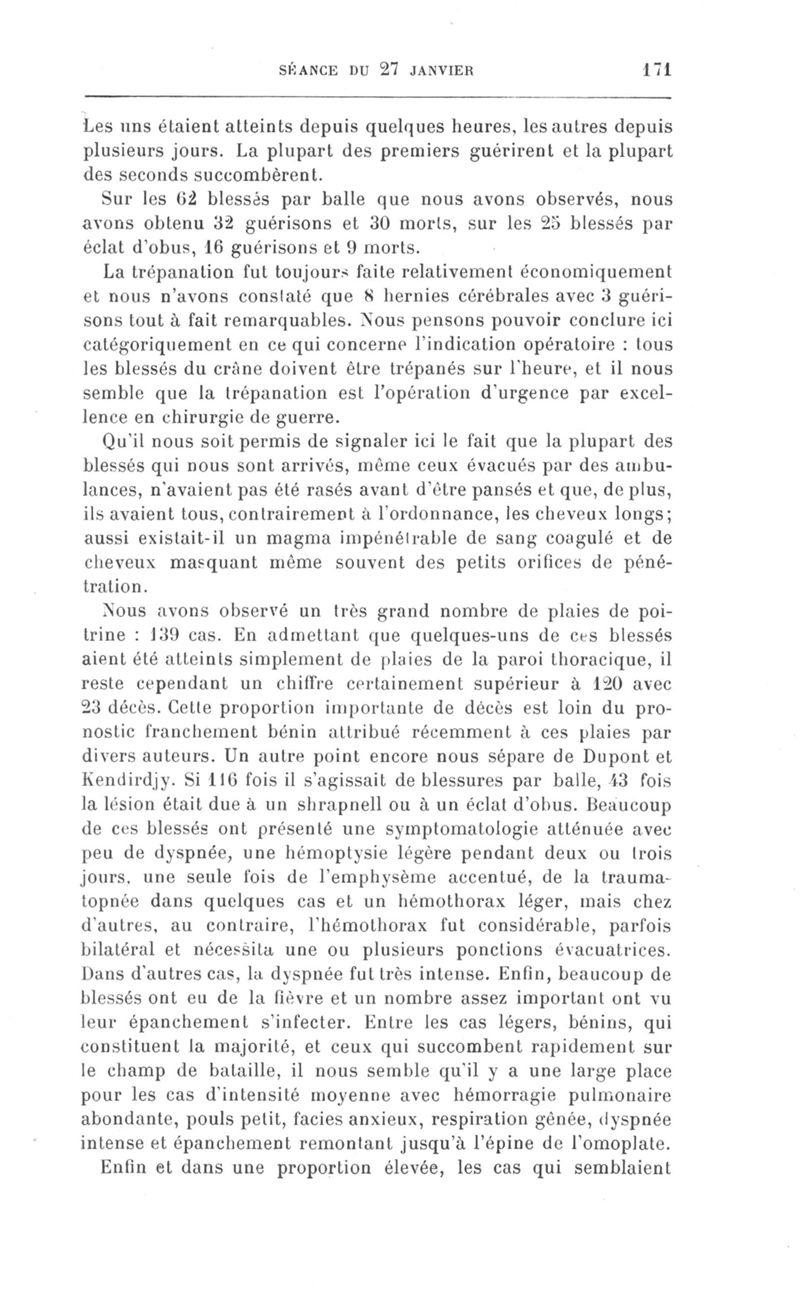 SÉANCE DU 27 JANVIER 171

Les uns étaient atteints depuis quelques heures, les autres depuis plusieurs jours. La plupart des premiers guérirent et la plupart des seconds succombèrent.

Sur les 62 blessés par balle que nous avons observés, nous avons obtenu 32 guérisons et 30 morts, sur les 25 blessés par éclat d'obus, 16 guérisons et 9 morts.

La trépanation fut toujours faite relativement économiquement et nous n'avons constaté que 8 hernies cérébrales avec 3 guérisons tout à fait remarquables. Nous pensons pouvoir conclure ici catégoriquement en ce qui concerne l'indication opératoire : tous les blessés du crâne doivent être trépanés sur l'heure, et il nous semble que la trépanation est l'opération d'urgence par excellence en chirurgie de guerre.

Qu'il nous soit permis de signaler ici le fait que la plupart des blessés qui nous sont arrivés, même ceux évacués par des ambulances, n'avaient pas été rasés avant d'être pansés et que, de plus, ils avaient tous, contrairement à l'ordonnance, les cheveux longs; aussi existait-il un magma impénétrable de sang coagulé et de cheveux masquant même souvent des petits orifices de pénétration.

Nous avons observé un très grand nombre de plaies de poitrine : 139 cas. En admettant que quelques-uns de ces blessés aient été atteints simplement de plaies de la paroi thoracique, il reste cependant un chiffre certainement supérieur à 120 avec 23 décès. Cette proportion importante de décès est loin du pronostic franchement bénin attribué récemment à ces plaies par divers auteurs. Un autre point encore nous sépare de Dupont et Kendirdjy. Si 116 fois il s'agissait de blessures par balle, 43 fois la lésion était due à un shrapnell ou à un éclat d'obus. Beaucoup de ces blessés ont présenté une symptomatologie atténuée avec peu de dyspnée, une hémoptysie légère pendant deux ou trois jours, une seule fois de l'emphysème accentué, de la traumatopnée dans quelques cas et un hémothorax léger, mais chez d'autres, au contraire, l'hémothorax fut considérable, parfois bilatéral et nécessita une ou plusieurs ponctions évacuatrices. Dans d'autres cas, la dyspnée fut très intense. Enfin, beaucoup de blessés ont eu de la fièvre et un nombre assez important ont vu leur épanchement s'infecter. Entre les cas légers, bénins, qui constituent la majorité, et ceux qui succombent rapidement sur le champ de bataille, il nous semble qu'il y a une large place pour les cas d'intensité moyenne avec hémorragie pulmonaire abondante, pouls petit, facies anxieux, respiration gênée, dyspnée intense et épanchement remontant jusqu'à l'épine de l'omoplate.

Enfin et dans une proportion élevée, les cas qui semblaient